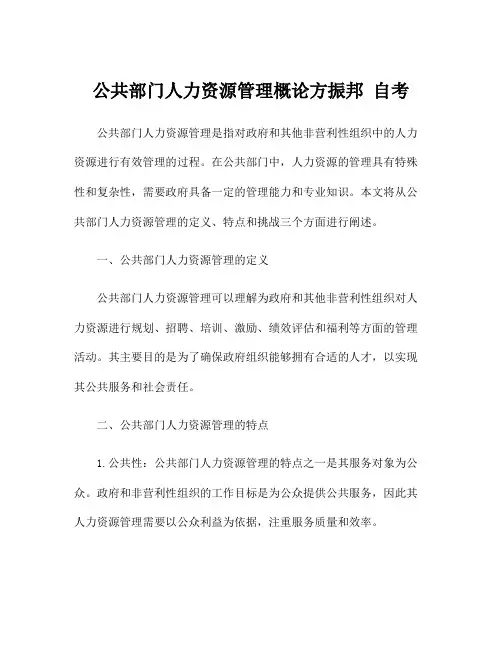 公共部门人力资源管理概论方振邦 自考

公共部门人力资源管理是指对政府和其他非营利性组织中的人力资源进行有效管理的过程。在公共部门中，人力资源的管理具有特殊性和复杂性，需要政府具备一定的管理能力和专业知识。本文将从公共部门人力资源管理的定义、特点和挑战三个方面进行阐述。

一、公共部门人力资源管理的定义

公共部门人力资源管理可以理解为政府和其他非营利性组织对人力资源进行规划、招聘、培训、激励、绩效评估和福利等方面的管理活动。其主要目的是为了确保政府组织能够拥有合适的人才，以实现其公共服务和社会责任。

二、公共部门人力资源管理的特点

1. 公共性：公共部门人力资源管理的特点之一是其服务对象为公众。政府和非营利性组织的工作目标是为公众提供公共服务，因此其人力资源管理需要以公众利益为依据，注重服务质量和效率。